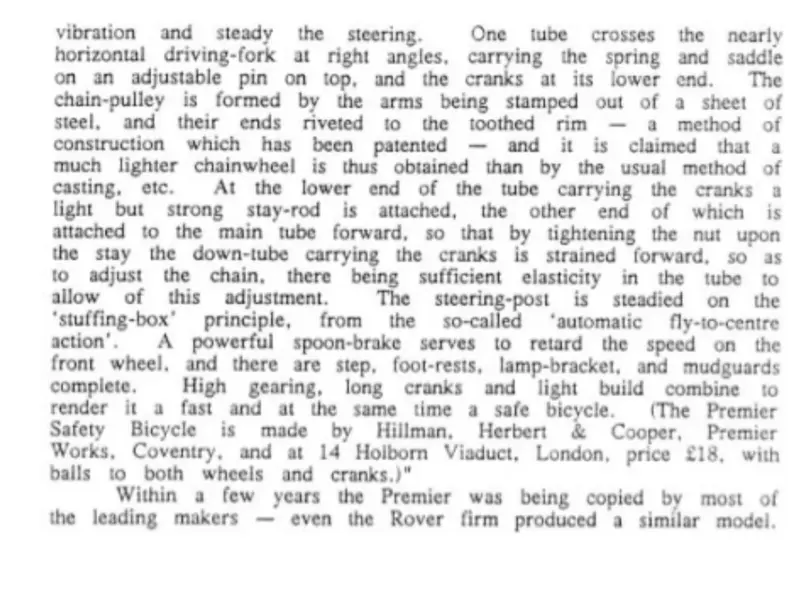 vibration and steady the steering. One tube crosses the nearly horizontal driving-fork at right angles, carrying the spring and saddle on an adjustable pin on top, and the cranks at its lower end. The chain-pulley is formed by the arms being stamped out of a sheet of steel, and their ends riveted to the toothed rim — a method of construction which has been patented — and it is claimed that a much lighter chainwheel is thus obtained than by the usual method of casting, etc. At the lower end of the tube carrying the cranks a light but strong stay-rod is attached, the other end of which is attached to the main tube forward, so that by tightening the nut upon the stay the down-tube carrying the cranks is strained forward, so as to adjust the chain, there being sufficient elasticity in the tube to allow of this adjustment. The steering-post is steadied on the 'stuffing-box' principle, from the so-called 'automatic fly-to-centre action'. A powerful spoon-brake serves to retard the speed on the front wheel, and there are step, foot-rests, lamp-bracket, and mudguards complete. High gearing, long cranks and light build combine to render it a fast and at the same time a safe bicycle. (The Premier Safety Bicycle is made by Hillman, Herbert & Cooper, Premier Works, Coventry, and at 14 Holborn Viaduct, London, price £18, with balls to both wheels and cranks.)"

Within a few years the Premier was being copied by most of the leading makers — even the Rover firm produced a similar model.